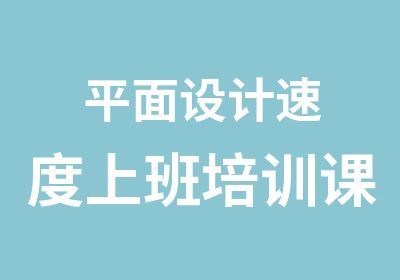 平面设计速
度上班培训课